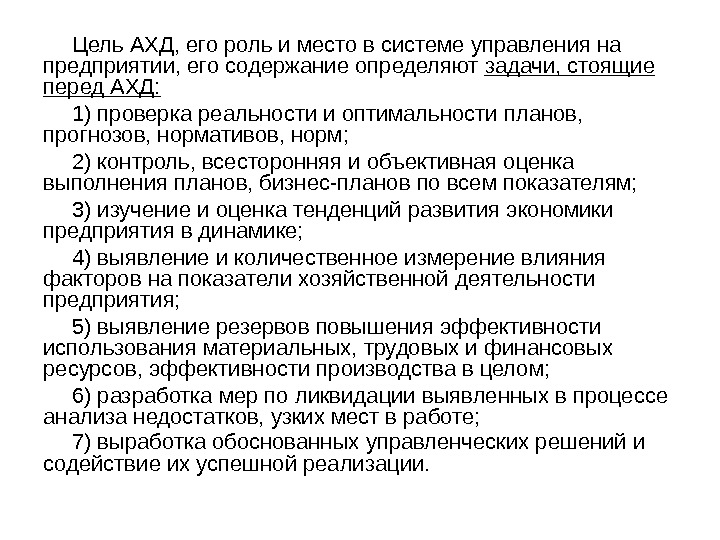 Цель АХД, его роль и место в системе управления на предприятии, его содержание определяют задачи, стоящие перед АХД:

1) проверка реальности и оптимальности планов, прогнозов, нормативов, норм;

2) контроль, всесторонняя и объективная оценка выполнения планов, бизнес-планов по всем показателям;

3) изучение и оценка тенденций развития экономики предприятия в динамике;

4) выявление и количественное измерение влияния факторов на показатели хозяйственной деятельности предприятия;

5) выявление резервов повышения эффективности использования материальных, трудовых и финансовых ресурсов, эффективности производства в целом;

6) разработка мер по ликвидации выявленных в процессе анализа недостатков, узких мест в работе;

7) выработка обоснованных управленческих решений и содействие их успешной реализации.